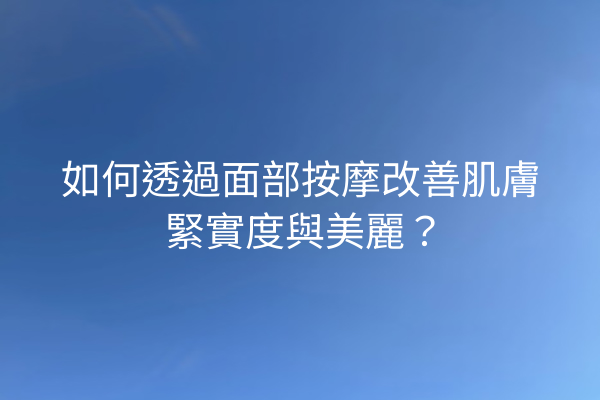 如何透過面部按摩改善肌膚緊實度與美麗？